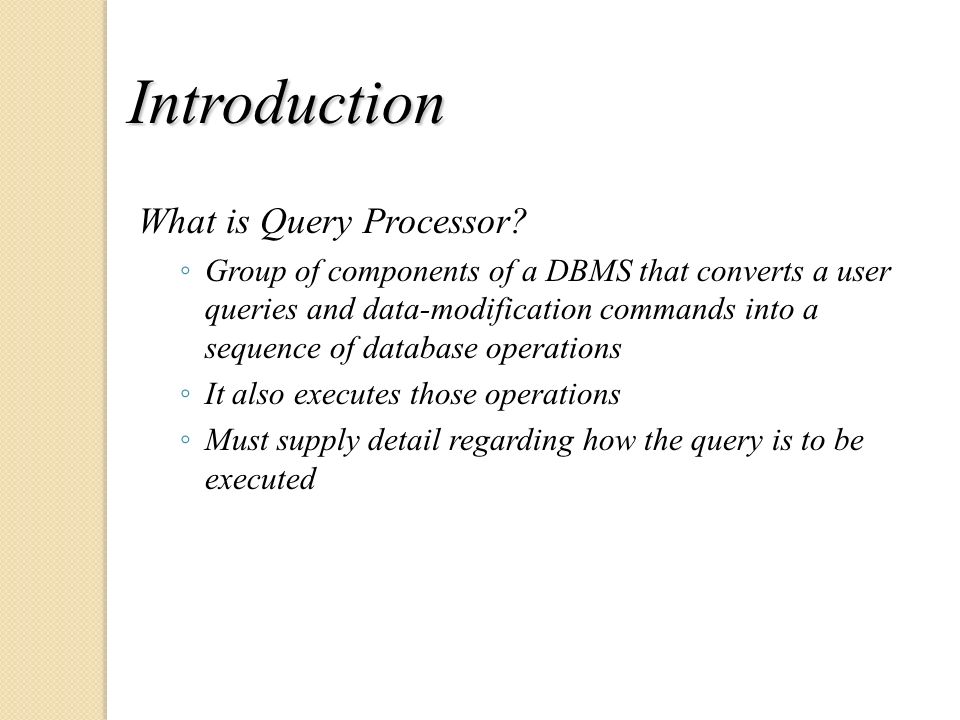 Introduction

What is Query Processor?

◦ Group of components of a DBMS that converts a user queries and data-modification commands into a sequence of database operations

◦ It also executes those operations

◦ Must supply detail regarding how the query is to be executed